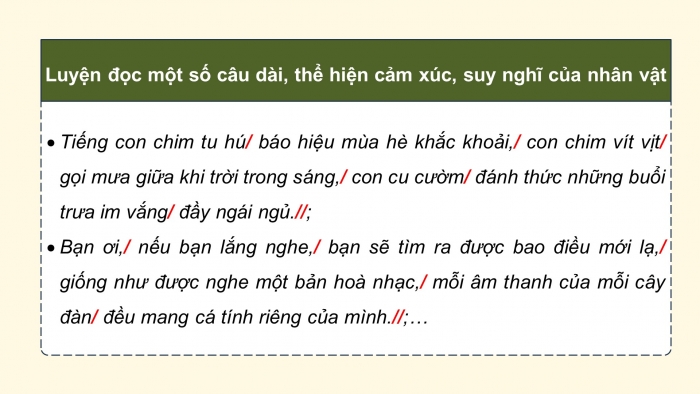 Luyện đọc một số câu dài, thể hiện cảm xúc, suy nghĩ của nhân vật

• Tiếng con chim tu hú/ báo hiệu mùa hè khắc khoải,/ con chim vít vịt/ gọi mưa giữa khi trời trong sáng,/ con cu cườm/ đánh thức những buổi trưa im vắng/ đầy ngái ngủ.//;

• Bạn ơi,/ nếu bạn lắng nghe,/ bạn sẽ tìm ra được bao điều mới lạ,/ giống như được nghe một bản hoà nhạc,/ mỗi âm thanh của mỗi cây đàn/ đều mang cá tính riêng của mình.//;…